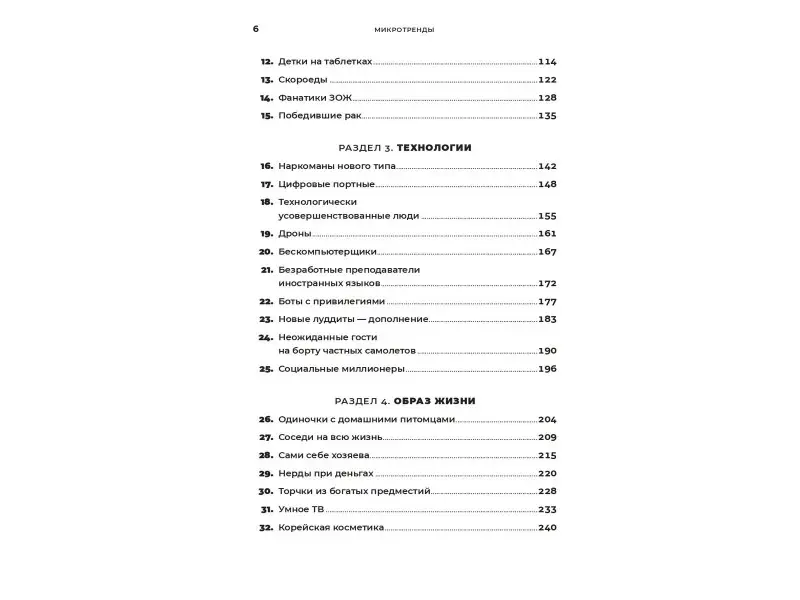 6 МИКРОТРЕНДЫ

12. Детки на таблетках 114
13. Скороеды 122
14. Фанатики ЗОЖ 128
15. Победившие рак 135

РАЗДЕЛ 3. ТЕХНОЛОГИИ

16. Наркоманы нового типа 142
17. Цифровые портные 148
18. Технологически усовершенствованные люди 155
19. Дроны 161
20. Бескомпьютерщики 167
21. Безработные преподаватели иностранных языков 172
22. Боты с привилегиями 177
23. Новые луддиты — дополнение 183
24. Неожиданные гости на борту частных самолетов 190
25. Социальные миллионеры 196

РАЗДЕЛ 4. ОБРАЗ ЖИЗНИ

26. Одиночки с домашними питомцами 204
27. Соседи на всю жизнь 209
28. Сами себе хозяева 215
29. Нерды при деньгах 220
30. Торчки из богатых предместий 228
31. Умное ТВ 233
32. Корейская косметика 240